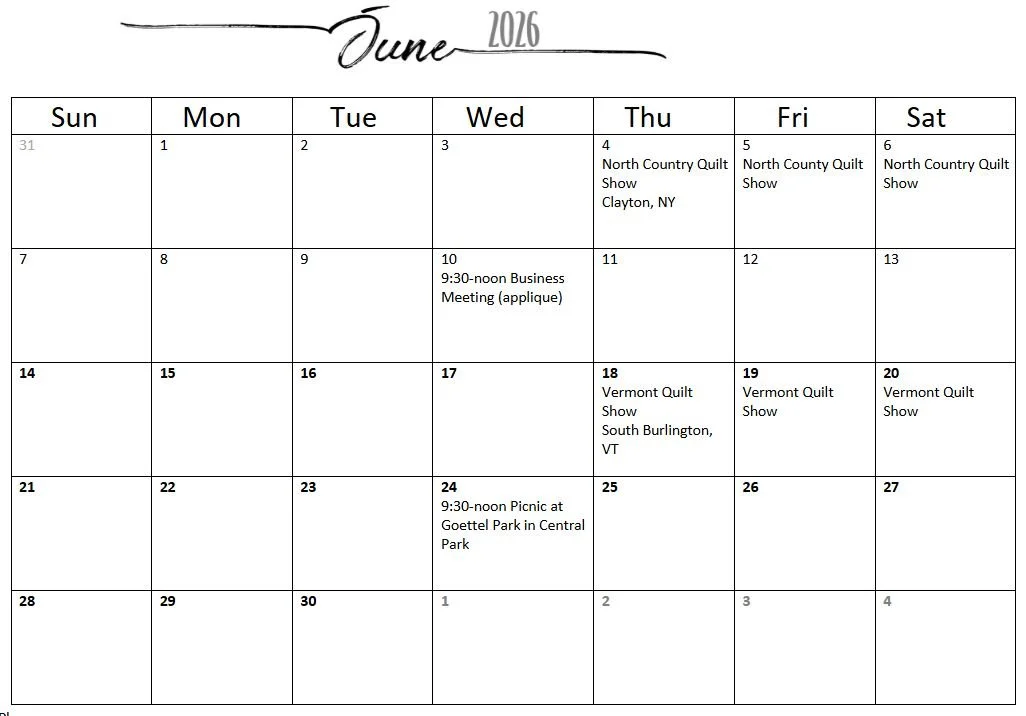 June 2026

| Sun | Mon | Tue | Wed | Thu | Fri | Sat |
|---|---|---|---|---|---|---|
| 31 | 1 | 2 | 3 | 4 North Country Quilt Show Clayton, NY | 5 North County Quilt Show | 6 North Country Quilt Show |
| 7 | 8 | 9 | 10 9:30-noon Business Meeting (applique) | 11 | 12 | 13 |
| 14 | 15 | 16 | 17 | 18 Vermont Quilt Show South Burlington, VT | 19 Vermont Quilt Show | 20 Vermont Quilt Show |
| 21 | 22 | 23 | 24 9:30-noon Picnic at Goettel Park in Central Park | 25 | 26 | 27 |
| 28 | 29 | 30 | 1 | 2 | 3 | 4 |